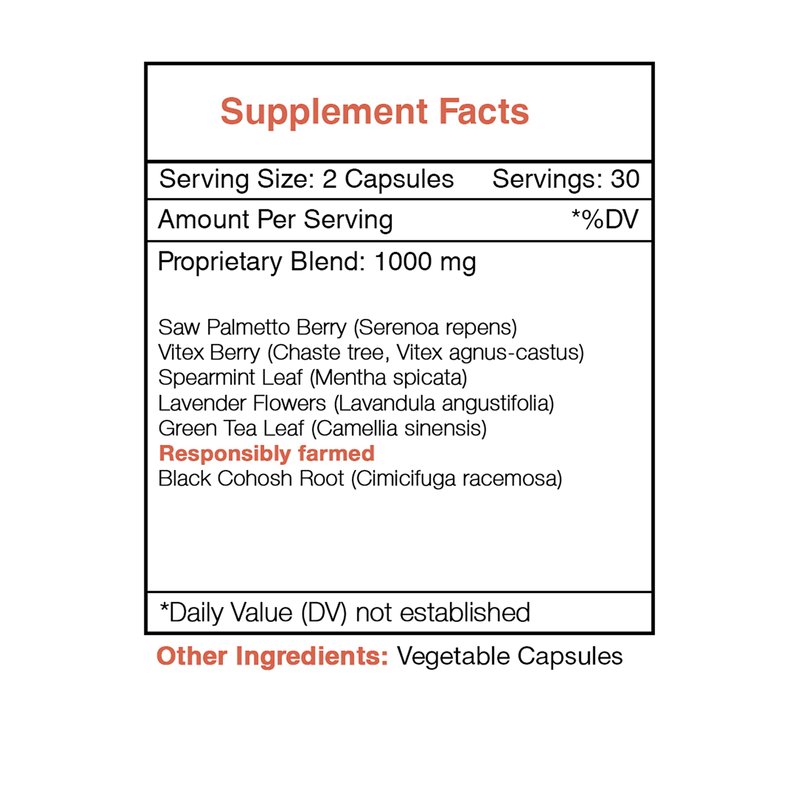 Supplement Facts

Serving Size: 2 Capsules Servings: 30

Amount Per Serving *%DV

Proprietary Blend: 1000 mg

Saw Palmetto Berry (Serenoa repens)
Vitex Berry (Chaste tree, Vitex agnus-castus)
Spearmint Leaf (Mentha spicata)
Lavender Flowers (Lavandula angustifolia)
Green Tea Leaf (Camellia sinensis)
Responsibly farmed
Black Cohosh Root (Cimicifuga racemosa)

*Daily Value (DV) not established

Other Ingredients: Vegetable Capsules